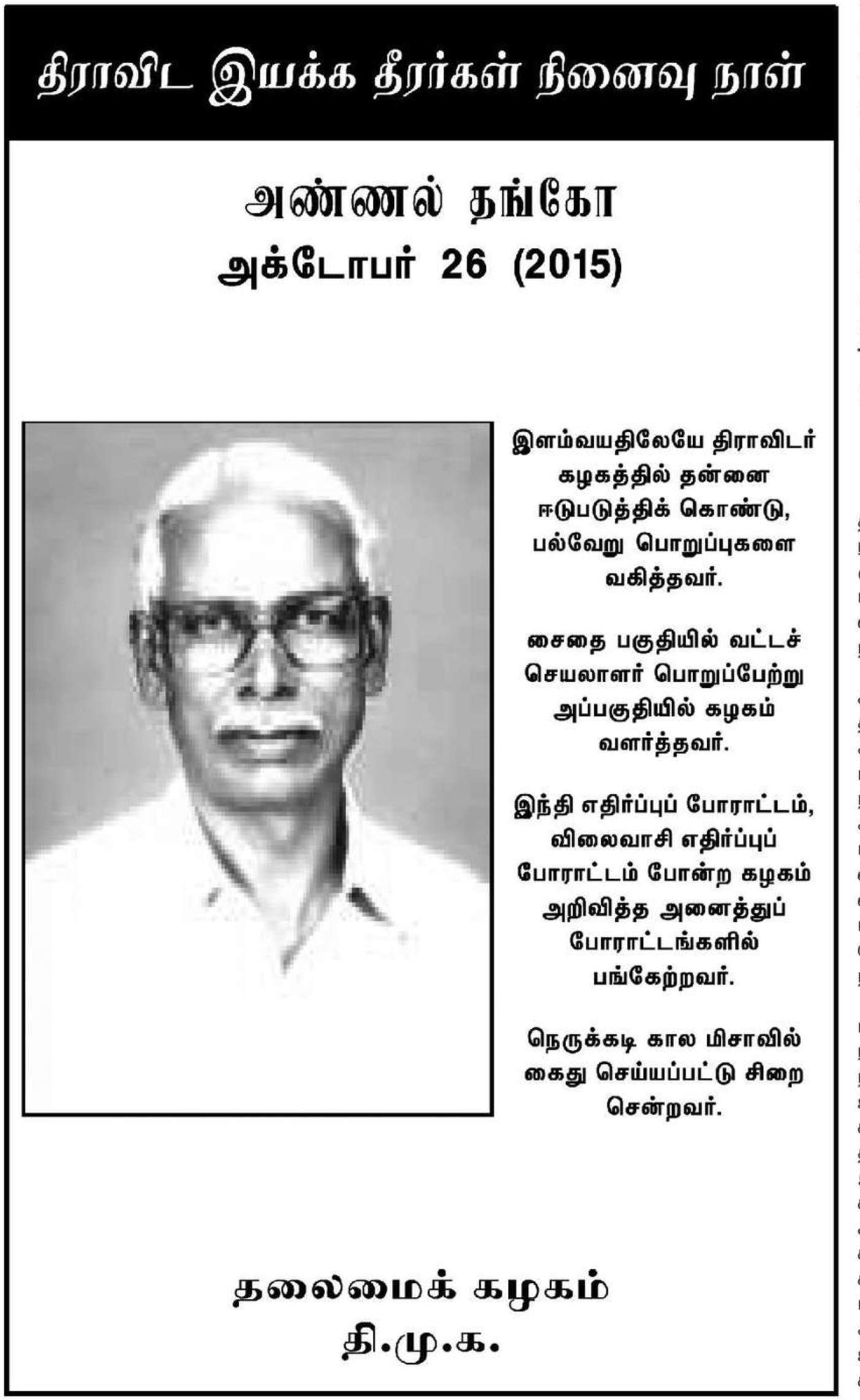 திராவிட இயக்க தீரர்கள் நினைவு நாள்

அண்ணல் தங்கோ
அக்டோபர் 26 (2015)

இளம்வயதிலேயே திராவிடர் கழகத்தில் தன்னை ஈடுபடுத்திக் கொண்டு, பல்வேறு பொறுப்புகளை வகித்தவர்.

சைதை பகுதியில் வட்டச் செயலாளர் பொறுப்பேற்று அப்பகுதியில் கழகம் வளர்த்தவர்.

இந்தி எதிர்ப்புப் போராட்டம், விலைவாசி எதிர்ப்புப் போராட்டம் போன்ற கழகம் அறிவித்த அனைத்துப் போராட்டங்களில் பங்கேற்றவர்.

நெருக்கடி கால மிசாவில் கைது செய்யப்பட்டு சிறை சென்றவர்.

தலைமைக் கழகம்
தி.மு.க.